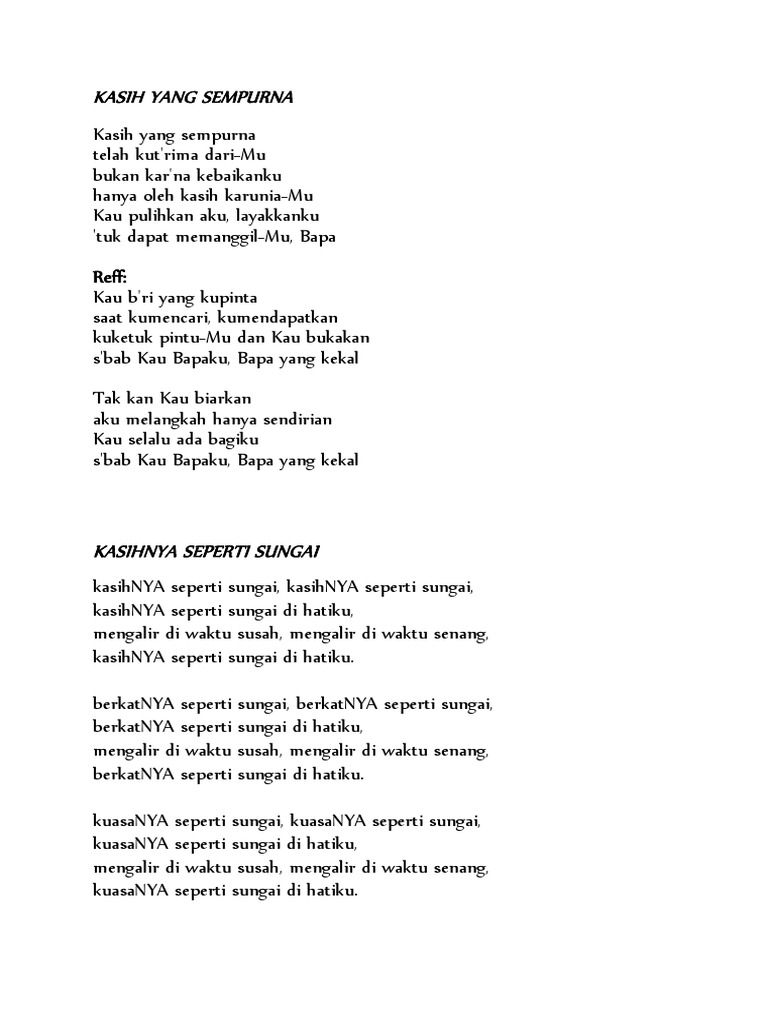 KASIH YANG SEMPURNA

Kasih yang sempurna
telah kut'rima dari-Mu
bukan kar'na kebaikanku
hanya oleh kasih karunia-Mu
Kau pulihkan aku, layakkanku
'tuk dapat memanggil-Mu, Bapa

Reff:
Kau b'ri yang kupinta
saat kumencari, kumendapatkan
kuketuk pintu-Mu dan Kau bukakan
s'bab Kau Bapaku, Bapa yang kekal

Tak kan Kau biarkan
aku melangkah hanya sendirian
Kau selalu ada bagiku
s'bab Kau Bapaku, Bapa yang kekal

KASIHNYA SEPERTI SUNGAI

kasihNYA seperti sungai, kasihNYA seperti sungai,
kasihNYA seperti sungai di hatiku,
mengalir di waktu susah, mengalir di waktu senang,
kasihNYA seperti sungai di hatiku.

berkatNYA seperti sungai, berkatNYA seperti sungai,
berkatNYA seperti sungai di hatiku,
mengalir di waktu susah, mengalir di waktu senang,
berkatNYA seperti sungai di hatiku.

kuasaNYA seperti sungai, kuasaNYA seperti sungai,
kuasaNYA seperti sungai di hatiku,
mengalir di waktu susah, mengalir di waktu senang,
kuasaNYA seperti sungai di hatiku.